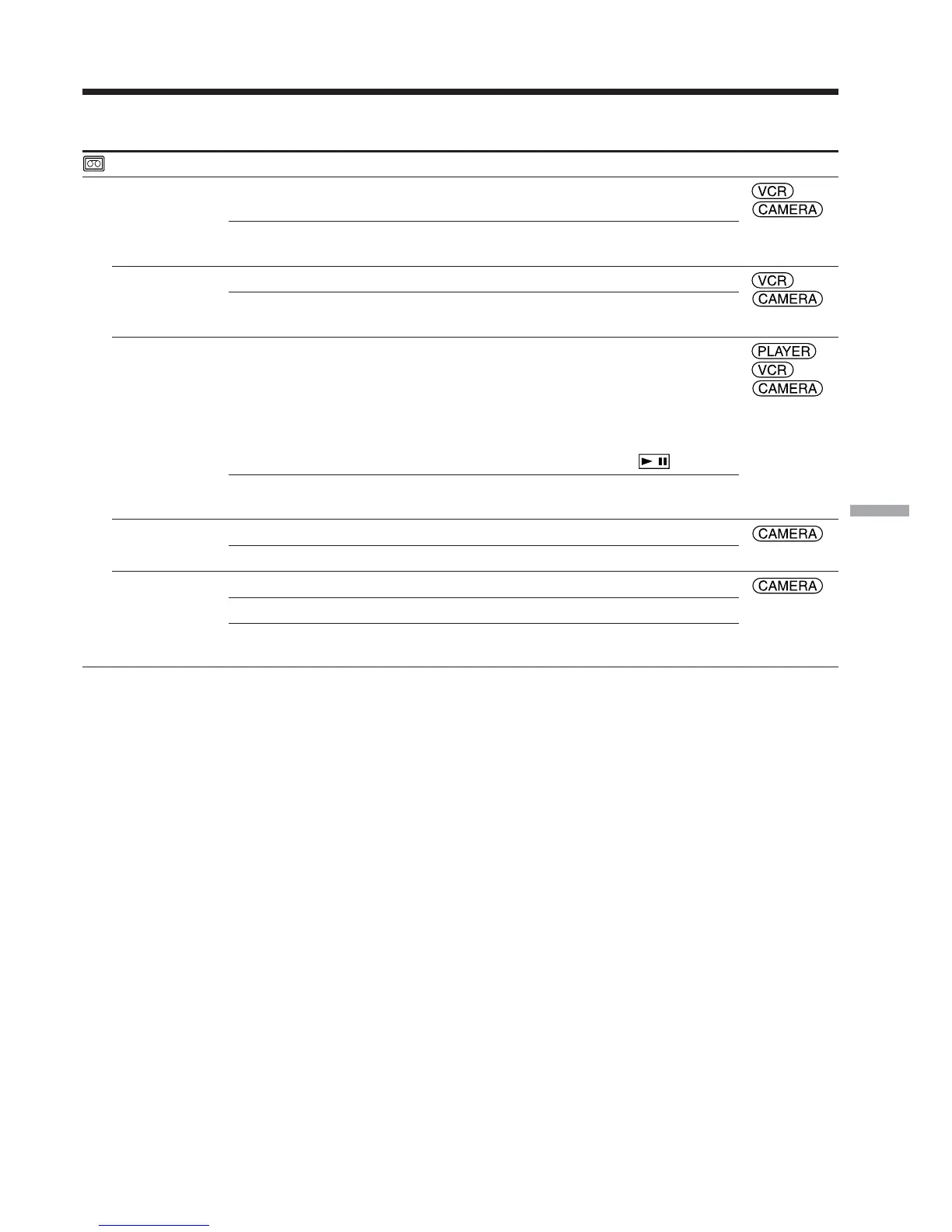 VCR
CAMERA

VCR
CAMERA

PLAYER
VCR
CAMERA

CAMERA

CAMERA